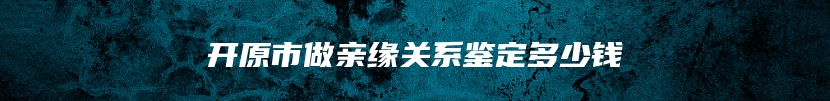 开原市做亲缘关系鉴定多少钱